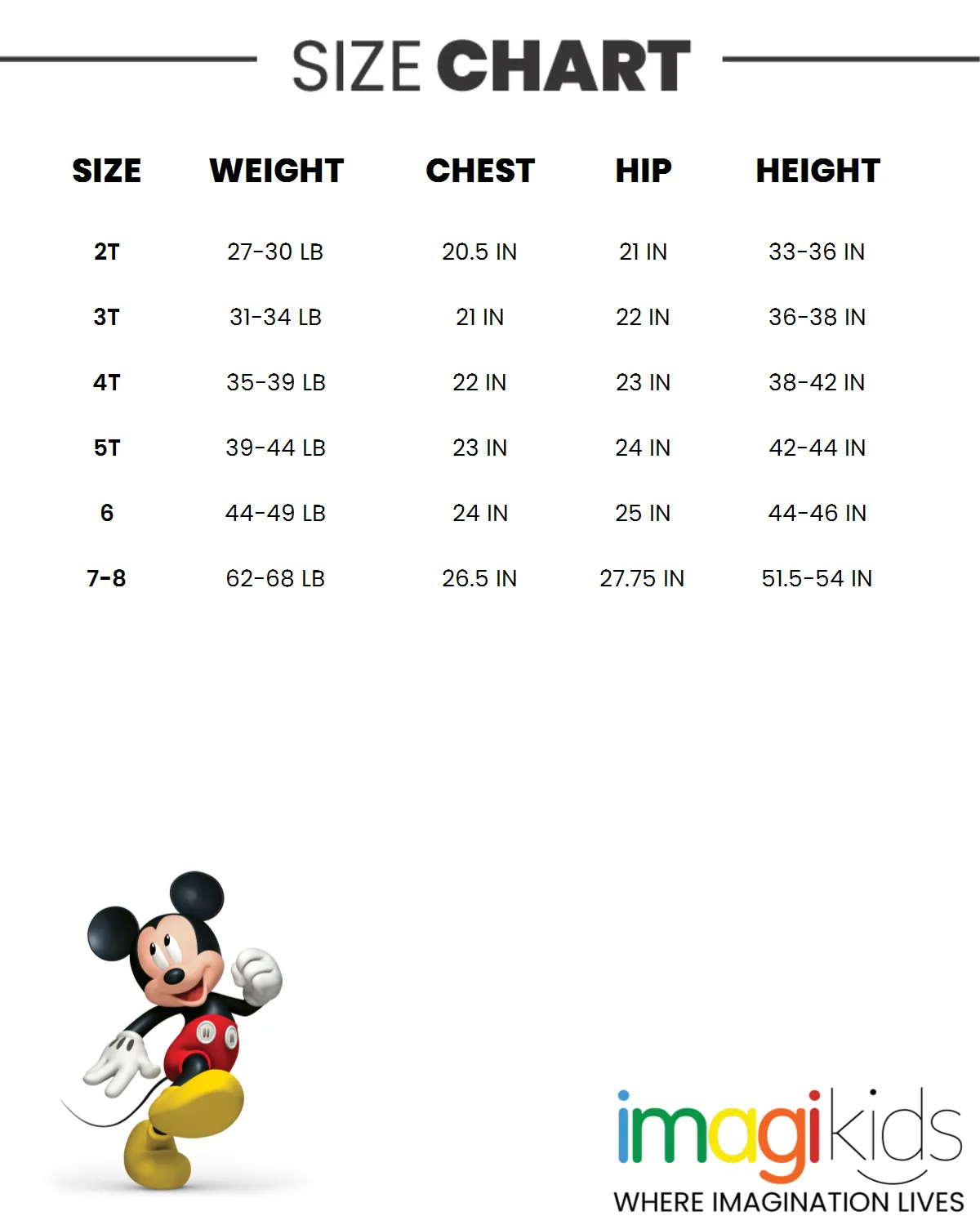 SIZE CHART

| SIZE | WEIGHT | CHEST | HIP | HEIGHT |
|---|---|---|---|---|
| 2T | 27-30 LB | 20.5 IN | 21 IN | 33-36 IN |
| 3T | 31-34 LB | 21 IN | 22 IN | 36-38 IN |
| 4T | 35-39 LB | 22 IN | 23 IN | 38-42 IN |
| 5T | 39-44 LB | 23 IN | 24 IN | 42-44 IN |
| 6 | 44-49 LB | 24 IN | 25 IN | 44-46 IN |
| 7-8 | 62-68 LB | 26.5 IN | 27.75 IN | 51.5-54 IN |

imagikids
WHERE IMAGINATION LIVES